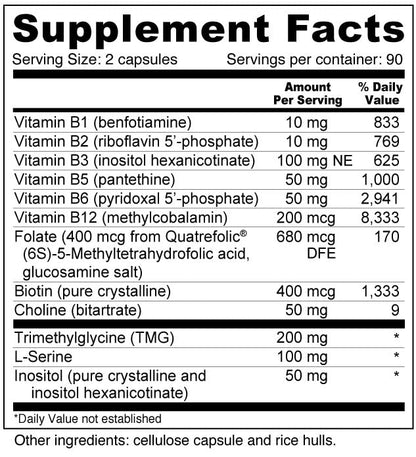 Supplement Facts

Serving Size: 2 capsules Servings per container: 90

| | Amount Per Serving | % Daily Value |
|---|---|---|
| Vitamin B1 (benfotiamine) | 10 mg | 833 |
| Vitamin B2 (riboflavin 5'-phosphate) | 10 mg | 769 |
| Vitamin B3 (inositol hexanicotinate) | 100 mg NE | 625 |
| Vitamin B5 (pantethine) | 50 mg | 1,000 |
| Vitamin B6 (pyridoxal 5'-phosphate) | 50 mg | 2,941 |
| Vitamin B12 (methylcobalamin) | 200 mcg | 8,333 |
| Folate (400 mcg from Quatrefolic® (6S)-5-Methyltetrahydrofolic acid, glucosamine salt) | 680 mcg DFE | 170 |
| Biotin (pure crystalline) | 400 mcg | 1,333 |
| Choline (bitartrate) | 50 mg | 9 |
| Trimethylglycine (TMG) | 200 mg | * |
| L-Serine | 100 mg | * |
| Inositol (pure crystalline and inositol hexanicotinate) | 50 mg | * |

*Daily Value not established

Other ingredients: cellulose capsule and rice hulls.